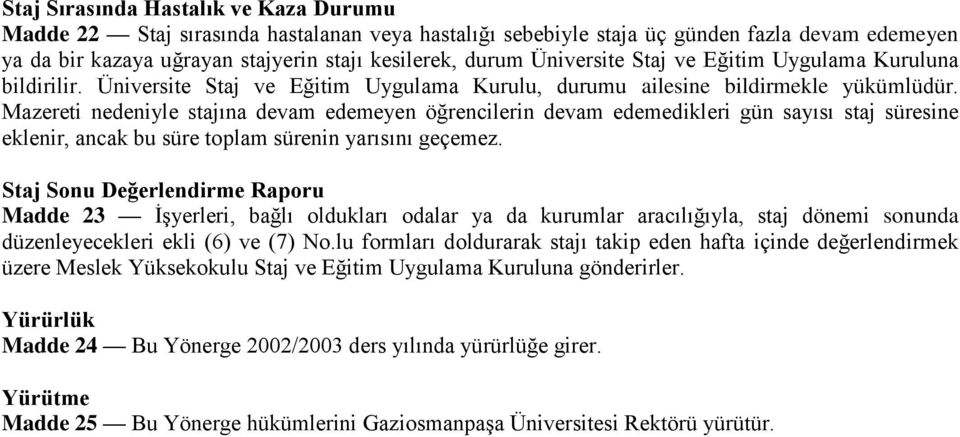 Staj Sırasında Hastalık ve Kaza Durumu
Madde 22 — Staj sırasında hastalanan veya hastalığı sebebiyle staja üç günden fazla devam edemeyen ya da bir kazaya uğrayan stajyerin stajı kesilerek, durum Üniversite Staj ve Eğitim Uygulama Kuruluna bildirilir. Üniversite Staj ve Eğitim Uygulama Kurulu, durumu ailesine bildirmekle yükümlüdür. Mazereti nedeniyle stajına devam edemeyen öğrencilerin devam edemedikleri gün sayısı staj süresine eklenir, ancak bu süre toplam sürenin yarısını geçemez.

Staj Sonu Değerlendirme Raporu
Madde 23 — İşyerleri, bağlı oldukları odalar ya da kurumlar aracılığıyla, staj dönemi sonunda düzenleyecekleri ekli (6) ve (7) No.lu formları doldurarak stajı takip eden hafta içinde değerlendirmek üzere Meslek Yüksekokulu Staj ve Eğitim Uygulama Kuruluna gönderirler.

Yürürlük
Madde 24 — Bu Yönerge 2002/2003 ders yılında yürürlüğe girer.

Yürütme
Madde 25 — Bu Yönerge hükümlerini Gaziosmanpaşa Üniversitesi Rektörü yürütür.